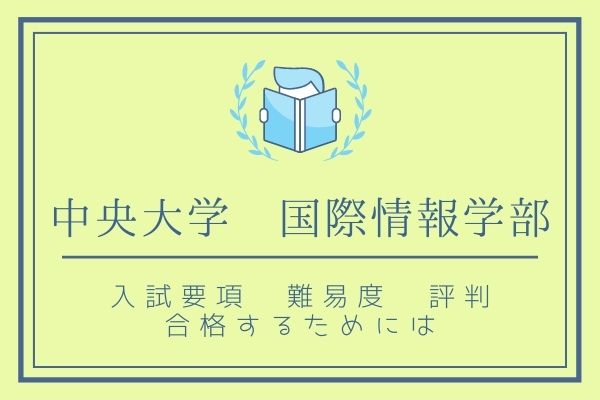 中央大学　国際情報学部

入試要項　難易度　評判
合格するためには